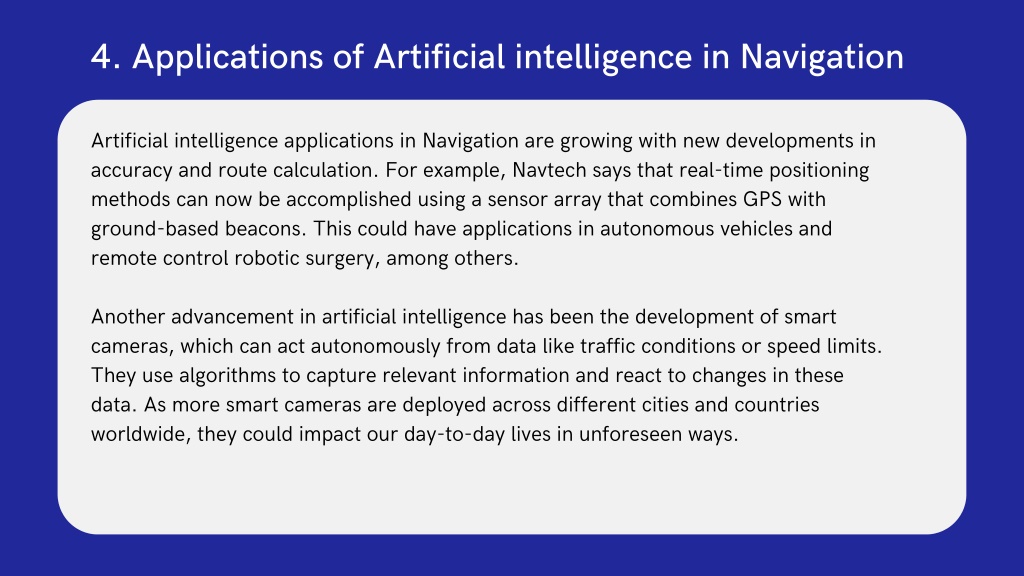 4. Applications of Artificial intelligence in Navigation

Artificial intelligence applications in Navigation are growing with new developments in accuracy and route calculation. For example, Navtech says that real-time positioning methods can now be accomplished using a sensor array that combines GPS with ground-based beacons. This could have applications in autonomous vehicles and remote control robotic surgery, among others.

Another advancement in artificial intelligence has been the development of smart cameras, which can act autonomously from data like traffic conditions or speed limits. They use algorithms to capture relevant information and react to changes in these data. As more smart cameras are deployed across different cities and countries worldwide, they could impact our day-to-day lives in unforeseen ways.